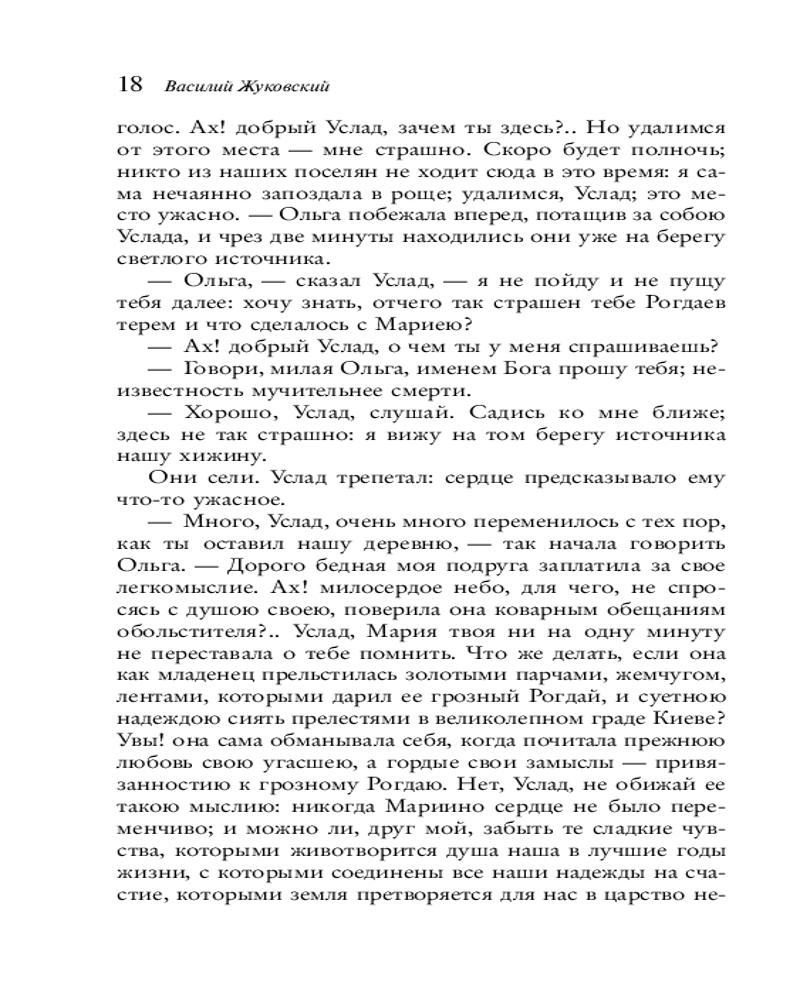 18 Василий Жуковский

голос. Ах! добрый Услад, зачем ты здесь?.. Но удалимся от этого места — мне страшно. Скоро будет полночь; никто из наших поселян не ходит сюда в это время: я сама нечаянно запоздала в роще; удалимся, Услад; это место ужасно. — Ольга побежала вперед, потащив за собою Услада, и чрез две минуты находились они уже на берегу светлого источника.

— Ольга, — сказал Услад, — я не пойду и не пущу тебя далее: хочу знать, отчего так страшен тебе Рогдаев терем и что сделалось с Мариею?

— Ах! добрый Услад, о чем ты у меня спрашиваешь?

— Говори, милая Ольга, именем Бога прошу тебя; неизвестность мучительнее смерти.

— Хорошо, Услад, слушай. Садись ко мне ближе; здесь не так страшно: я вижу на том берегу источника нашу хижину.

Они сели. Услад трепетал: сердце предсказывало ему что-то ужасное.

— Много, Услад, очень много переменилось с тех пор, как ты оставил нашу деревню, — так начала говорить Ольга. — Дорого бедная моя подруга заплатила за свое легкомыслие. Ах! милосердое небо, для чего, не спросясь с душою своею, поверила она коварным обещаниям обольстителя?.. Услад, Мария твоя ни на одну минуту не переставала о тебе помнить. Что же делать, если она как младенец прельстилась золотыми парчами, жемчугом, лентами, которыми дарил ее грозный Рогдай, и суетною надеждою сиять прелестями в великолепном граде Киеве? Увы! она сама обманывала себя, когда почитала прежнюю любовь свою угасшею, а гордые свои замыслы — привязанностию к грозному Рогдаю. Нет, Услад, не обижай ее такою мыслию: никогда Мариино сердце не было переменчиво; и можно ли, друг мой, забыть те сладкие чувства, которыми животворится душа наша в лучшие годы жизни, с которыми соединены все наши надежды на счастие, которыми земля претворяется для нас в царство не-